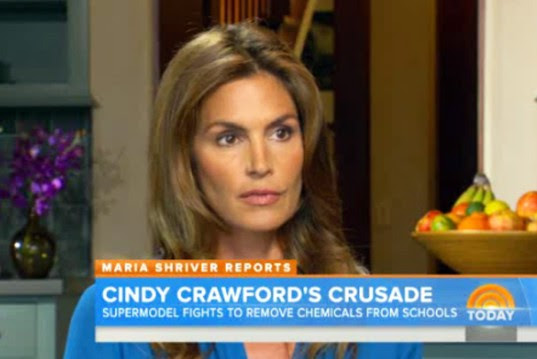 MARIA SHRIVER REPORTS
CINDY CRAWFORD'S CRUSADE
SUPERMODEL FIGHTS TO REMOVE CHEMICALS FROM SCHOOLS
TODAY